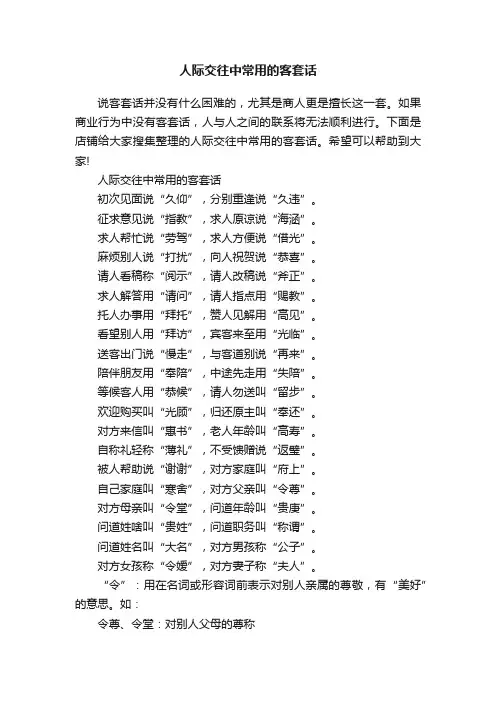 人际交往中常用的客套话

说客套话并没有什么困难的，尤其是商人更是擅长这一套。如果商业行为中没有客套话，人与人之间的联系将无法顺利进行。下面是店铺给大家搜集整理的人际交往中常用的客套话。希望可以帮助到大家!

人际交往中常用的客套话

初次见面说“久仰”，分别重逢说“久违”。

征求意见说“指教”，求人原谅说“海涵”。

求人帮忙说“劳驾”，求人方便说“借光”。

麻烦别人说“打扰”，向人祝贺说“恭喜”。

请人看稿称“阅示”，请人改稿说“斧正”。

求人解答用“请问”，请人指点用“赐教”。

托人办事用“拜托”，赞人见解用“高见”。

看望别人用“拜访”，宾客来至用“光临”。

送客出门说“慢走”，与客道别说“再来”。

陪伴朋友用“奉陪”，中途先走用“失陪”。

等候客人用“恭候”，请人勿送叫“留步”。

欢迎购买叫“光顾”，归还原主叫“奉还”。

对方来信叫“惠书”，老人年龄叫“高寿”。

自称礼轻称“薄礼”，不受馈赠说“返璧”。

被人帮助说“谢谢”，对方家庭叫“府上”。

自己家庭叫“寒舍”，对方父亲叫“令尊”。

对方母亲叫“令堂”，问道年龄叫“贵庚”。

问道姓啥叫“贵姓”，问道职务叫“称谓”。

问道姓名叫“大名”，对方男孩称“公子”。

对方女孩称“令嫒”，对方妻子称“夫人”。

“令”：用在名词或形容词前表示对别人亲属的尊敬，有“美好”的意思。如：

令尊、令堂：对别人父母的尊称